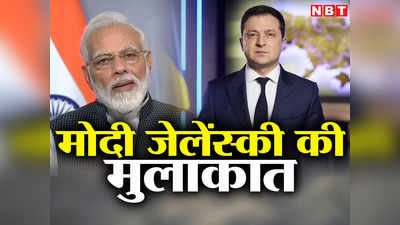 NBT

मोदी जेलेंस्की की मुलाकात